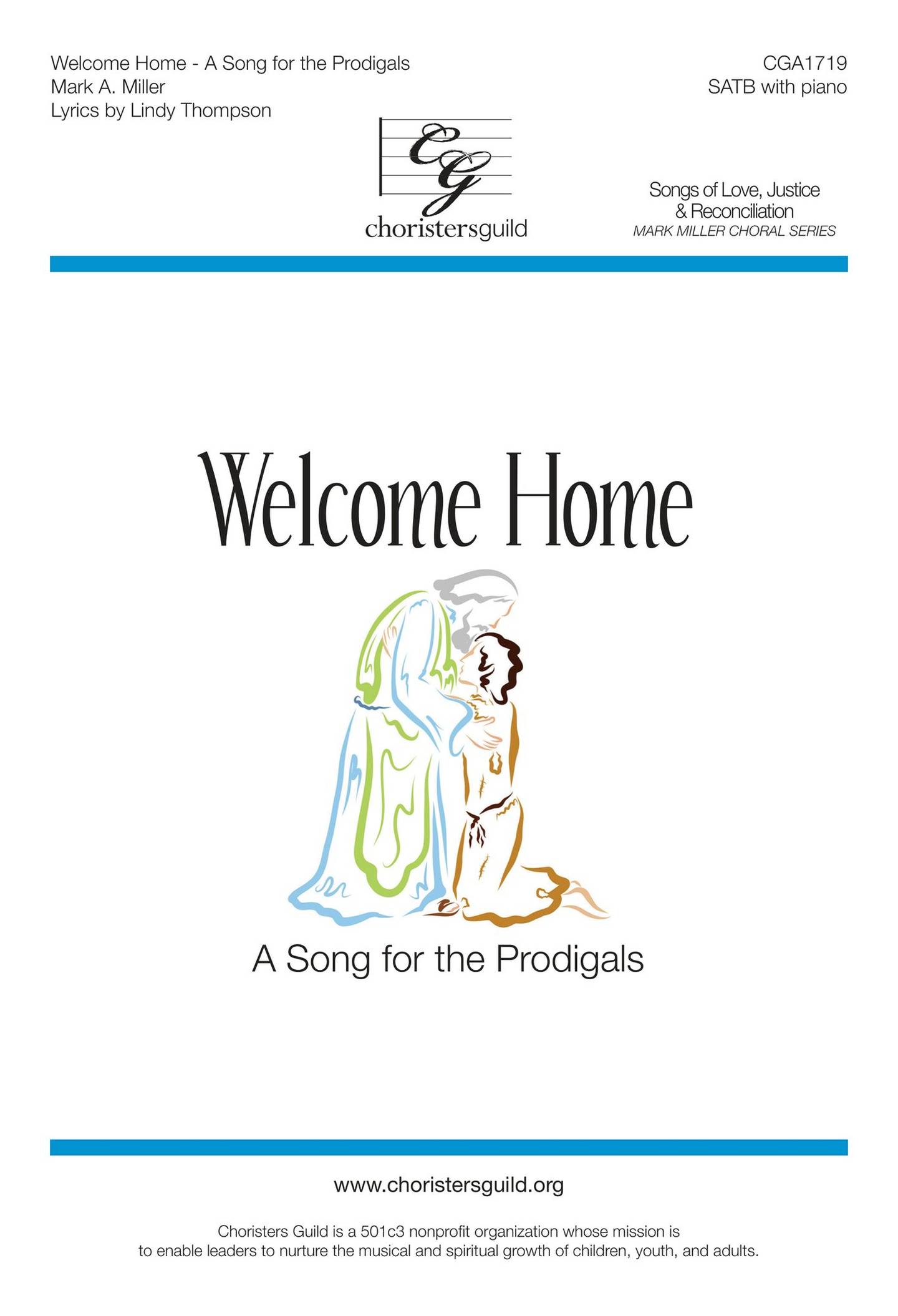 Welcome Home - A Song for the Prodigals
Mark A. Miller
Lyrics by Lindy Thompson

CGA1719
SATB with piano

CG
choristersguild

Songs of Love, Justice & Reconciliation
MARK MILLER CHORAL SERIES

Welcome Home

A Song for the Prodigals

www.choristersguild.org

Choristers Guild is a 501c3 nonprofit organization whose mission is to enable leaders to nurture the musical and spiritual growth of children, youth, and adults.